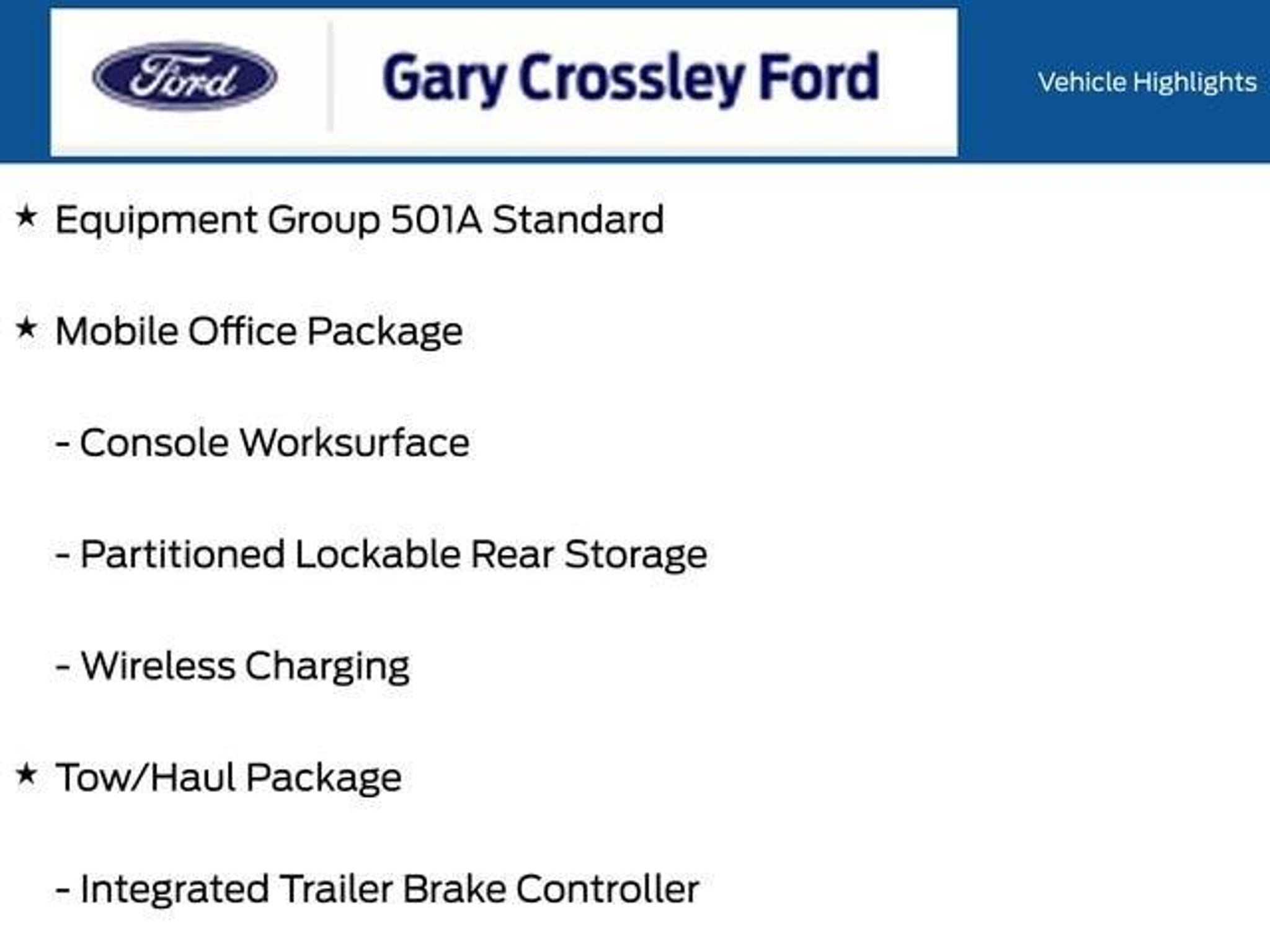 Ford

Gary Crossley Ford

Vehicle Highlights

★ Equipment Group 501A Standard

★ Mobile Office Package

- Console Worksurface

- Partitioned Lockable Rear Storage

- Wireless Charging

★ Tow/Haul Package

- Integrated Trailer Brake Controller